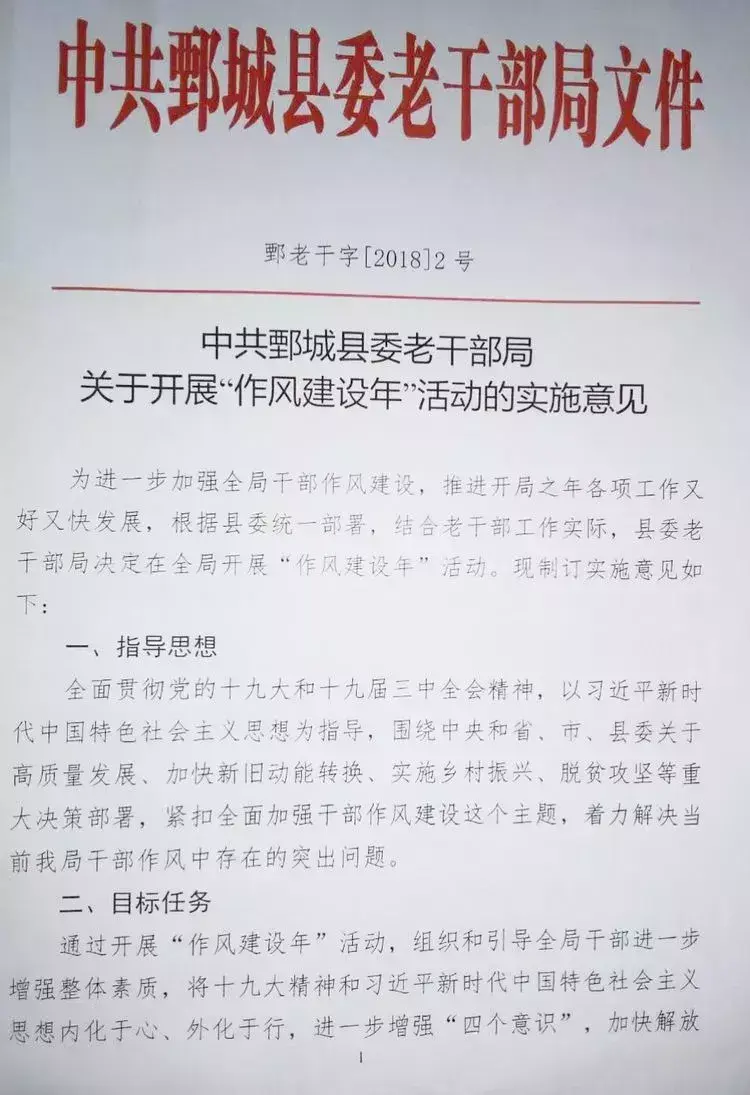 中共鄄城县委老干部局文件

鄄老干字[2018]2号

中共鄄城县委老干部局
关于开展“作风建设年”活动的实施意见

为进一步加强全局干部作风建设，推进开局之年各项工作又好又快发展，根据县委统一部署，结合老干部工作实际，县委老干部局决定在全局开展“作风建设年”活动。现制订实施意见如下：

一、指导思想

全面贯彻党的十九大和十九届三中全会精神，以习近平新时代中国特色社会主义思想为指导，围绕中央和省、市、县委关于高质量发展、加快新旧动能转换、实施乡村振兴、脱贫攻坚等重大决策部署，紧扣全面加强干部作风建设这个主题，着力解决当前我局干部作风中存在的突出问题。

二、目标任务

通过开展“作风建设年”活动，组织和引导全局干部进一步增强整体素质，将十九大精神和习近平新时代中国特色社会主义思想内化于心、外化于行，进一步增强“四个意识”，加快解放

1